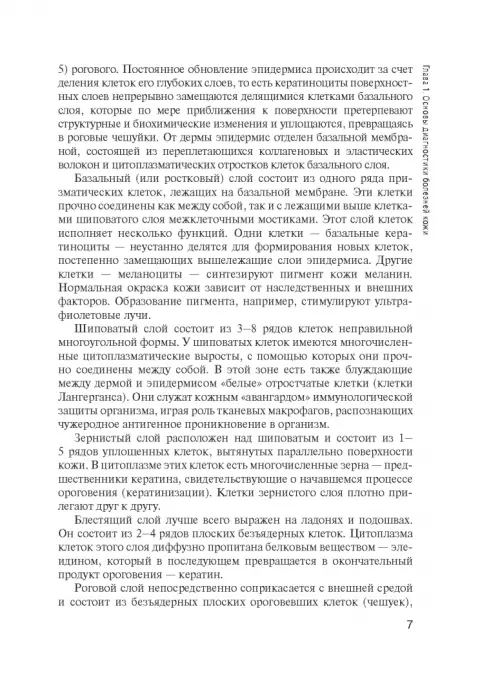 Глава 1. Основы диагностики болезней кожи

5) рогового. Постоянное обновление эпидермиса происходит за счет деления клеток его глубоких слоев, то есть кератиноциты поверхностных слоев непрерывно замещаются делящимися клетками базального слоя, которые по мере приближения к поверхности претерпевают структурные и биохимические изменения и уплощаются, превращаясь в роговые чешуйки. От дермы эпидермис отделен базальной мембраной, состоящей из переплетающихся коллагеновых и эластических волокон и цитоплазматических отростков клеток базального слоя.

Базальный (или ростковый) слой состоит из одного ряда призматических клеток, лежащих на базальной мембране. Эти клетки прочно соединены как между собой, так и с лежащими выше клетками шиповатого слоя межклеточными мостиками. Этот слой клеток исполняет несколько функций. Одни клетки — базальные кератиноциты — неустанно делятся для формирования новых клеток, постепенно замещающих вышележащие слои эпидермиса. Другие клетки — меланоциты — синтезируют пигмент кожи меланин. Нормальная окраска кожи зависит от наследственных и внешних факторов. Образование пигмента, например, стимулируют ультрафиолетовые лучи.

Шиповатый слой состоит из 3–8 рядов клеток неправильной многоугольной формы. У шиповатых клеток имеются многочисленные цитоплазматические выросты, с помощью которых они прочно соединены между собой. В этой зоне есть также блуждающие между дермой и эпидермисом «белые» отростчатые клетки (клетки Лангерганса). Они служат кожным «авангардом» иммунологической защиты организма, играя роль тканевых макрофагов, распознающих чужеродное антигенное проникновение в организм.

Зернистый слой расположен над шиповатым и состоит из 1–5 рядов уплощенных клеток, вытянутых параллельно поверхности кожи. В цитоплазме этих клеток есть многочисленные зерна — предшественники кератина, свидетельствующие о начавшемся процессе ороговения (кератинизации). Клетки зернистого слоя плотно прилегают друг к другу.

Блестящий слой лучше всего выражен на ладонях и подошвах. Он состоит из 2–4 рядов плоских безъядерных клеток. Цитоплазма клеток этого слоя диффузно пропитана белковым веществом — элеидином, который в последующем превращается в окончательный продукт ороговения — кератин.

Роговой слой непосредственно соприкасается с внешней средой и состоит из безъядерных плоских ороговевших клеток (чешуек),

7